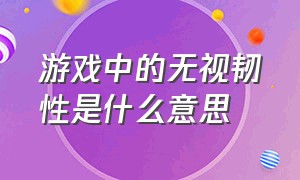 游戏中的无视韧性是什么意思